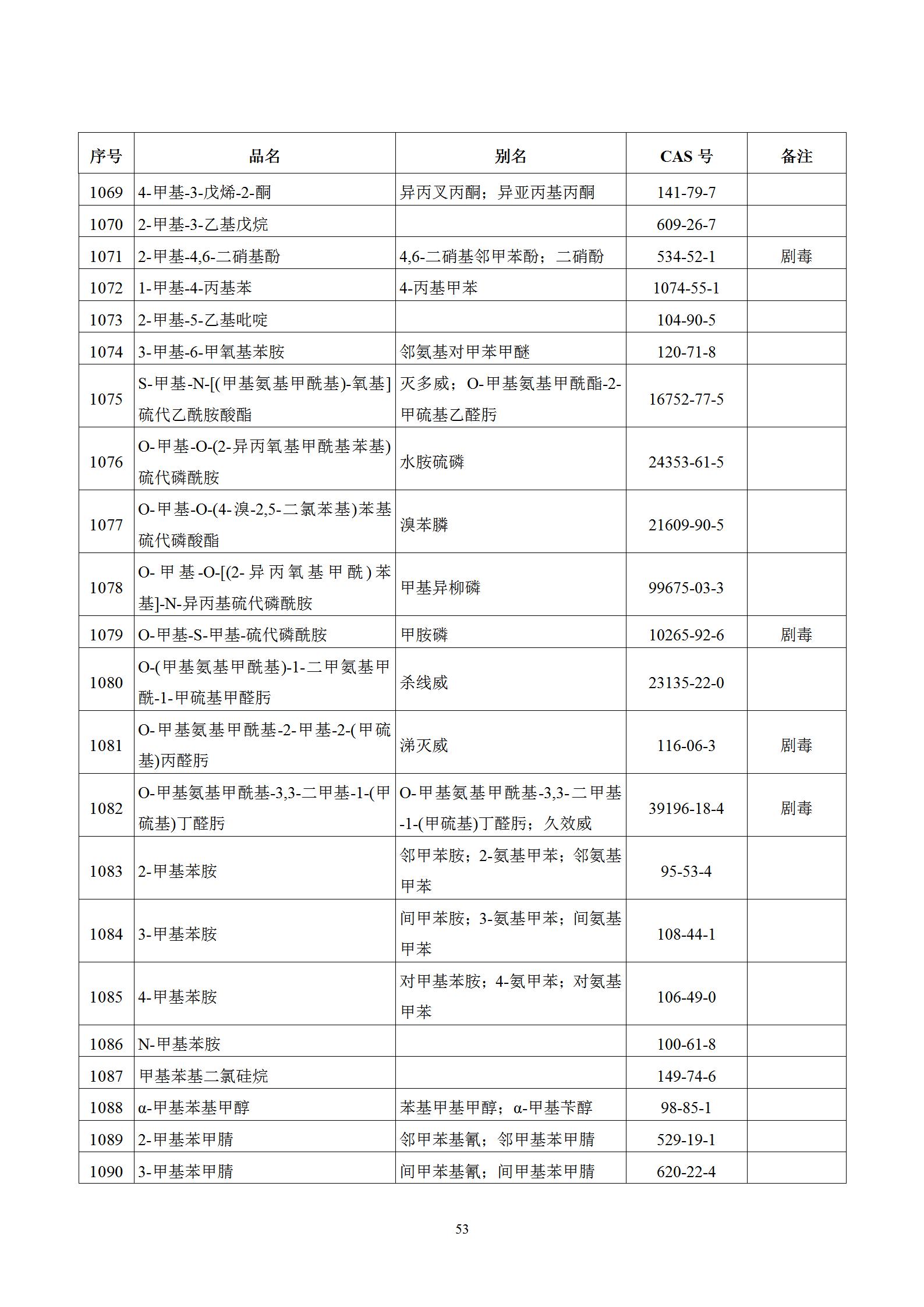 | 序号 | 品名 | 别名 | CAS 号 | 备注 |
|---|---|---|---|---|
| 1069 | 4-甲基-3-戊烯-2-酮 | 异丙叉丙酮；异亚丙基丙酮 | 141-79-7 | |
| 1070 | 2-甲基-3-乙基戊烷 | | 609-26-7 | |
| 1071 | 2-甲基-4,6-二硝基酚 | 4,6-二硝基邻甲苯酚；二硝酚 | 534-52-1 | 剧毒 |
| 1072 | 1-甲基-4-丙基苯 | 4-丙基甲苯 | 1074-55-1 | |
| 1073 | 2-甲基-5-乙基吡啶 | | 104-90-5 | |
| 1074 | 3-甲基-6-甲氧基苯胺 | 邻氨基对甲苯甲醚 | 120-71-8 | |
| 1075 | S-甲基-N-[(甲基氨基甲酰基)-氧基]硫代乙酰胺酸酯 | 灭多威；O-甲基氨基甲酰酯-2-甲硫基乙醛肟 | 16752-77-5 | |
| 1076 | O-甲基-O-(2-异丙氧基甲酰基苯基)硫代磷酰胺 | 水胺硫磷 | 24353-61-5 | |
| 1077 | O-甲基-O-(4-溴-2,5-二氯苯基)苯基硫代磷酸酯 | 溴苯膦 | 21609-90-5 | |
| 1078 | O-甲基-O-[(2-异丙氧基甲酰)苯基]-N-异丙基硫代磷酰胺 | 甲基异柳磷 | 99675-03-3 | |
| 1079 | O-甲基-S-甲基-硫代磷酰胺 | 甲胺磷 | 10265-92-6 | 剧毒 |
| 1080 | O-(甲基氨基甲酰基)-1-二甲氨基甲酰-1-甲硫基甲醛肟 | 杀线威 | 23135-22-0 | |
| 1081 | O-甲基氨基甲酰基-2-甲基-2-(甲硫基)丙醛肟 | 涕灭威 | 116-06-3 | 剧毒 |
| 1082 | O-甲基氨基甲酰基-3,3-二甲基-1-(甲硫基)丁醛肟 | O-甲基氨基甲酰基-3,3-二甲基-1-(甲硫基)丁醛肟；久效威 | 39196-18-4 | 剧毒 |
| 1083 | 2-甲基苯胺 | 邻甲苯胺；2-氨基甲苯；邻氨基甲苯 | 95-53-4 | |
| 1084 | 3-甲基苯胺 | 间甲苯胺；3-氨基甲苯；间氨基甲苯 | 108-44-1 | |
| 1085 | 4-甲基苯胺 | 对甲基苯胺；4-氨甲苯；对氨基甲苯 | 106-49-0 | |
| 1086 | N-甲基苯胺 | | 100-61-8 | |
| 1087 | 甲基苯基二氯硅烷 | | 149-74-6 | |
| 1088 | α-甲基苯基甲醇 | 苯基甲基甲醇；α-甲基苄醇 | 98-85-1 | |
| 1089 | 2-甲基苯甲腈 | 邻甲苯基氰；邻甲基苯甲腈 | 529-19-1 | |
| 1090 | 3-甲基苯甲腈 | 间甲苯基氰；间甲基苯甲腈 | 620-22-4 | |

53